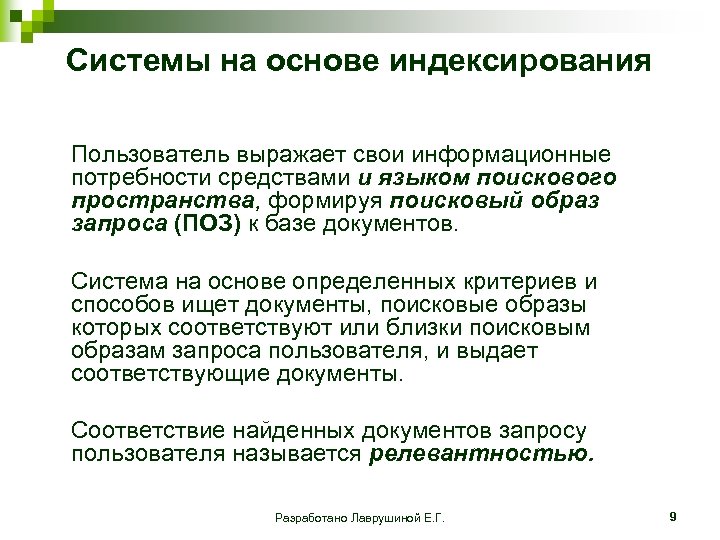 Системы на основе индексирования

Пользователь выражает свои информационные потребности средствами и языком поискового пространства, формируя поисковый образ запроса (ПОЗ) к базе документов.

Система на основе определенных критериев и способов ищет документы, поисковые образы которых соответствуют или близки поисковым образам запроса пользователя, и выдает соответствующие документы.

Соответствие найденных документов запросу пользователя называется релевантностью.

Разработано Лаврушиной Е.Г.

9